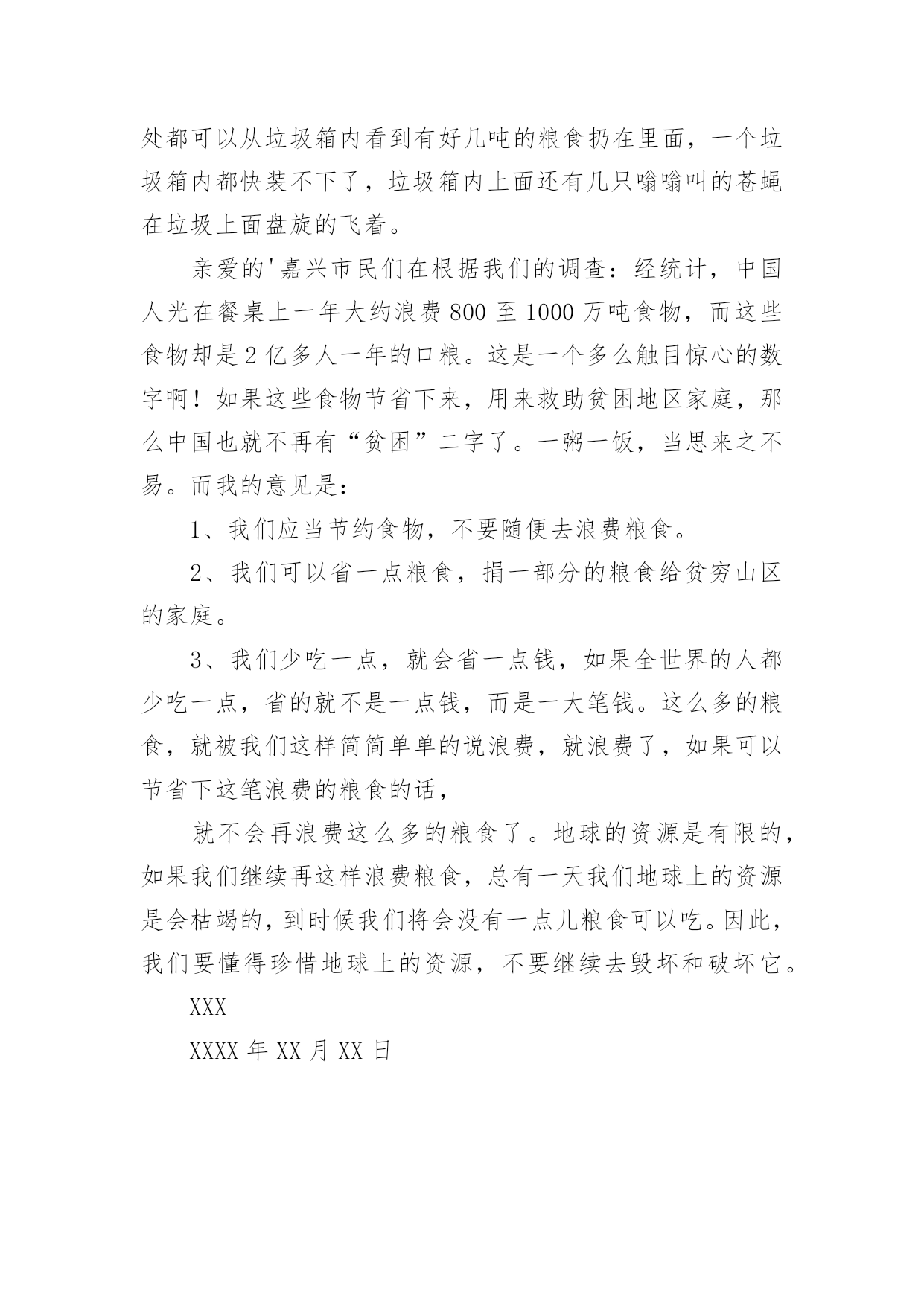 处都可以从垃圾箱内看到有好几吨的粮食扔在里面，一个垃圾箱内都快装不下了，垃圾箱内上面还有几只嗡嗡叫的苍蝇在垃圾上面盘旋的飞着。

亲爱的'嘉兴市民们在根据我们的调查：经统计，中国人光在餐桌上一年大约浪费800至1000万吨食物，而这些食物却是2亿多人一年的口粮。这是一个多么触目惊心的数字啊！如果这些食物节省下来，用来救助贫困地区家庭，那么中国也就不再有“贫困”二字了。一粥一饭，当思来之不易。而我的意见是：

1、我们应当节约食物，不要随便去浪费粮食。

2、我们可以省一点粮食，捐一部分的粮食给贫穷山区的家庭。

3、我们少吃一点，就会省一点钱，如果全世界的人都少吃一点，省的就不是一点钱，而是一大笔钱。这么多的粮食，就被我们这样简简单单的说浪费，就浪费了，如果可以节省下这笔浪费的粮食的话，

就不会再浪费这么多的粮食了。地球的资源是有限的，如果我们继续再这样浪费粮食，总有一天我们地球上的资源是会枯竭的，到时候我们将会没有一点儿粮食可以吃。因此，我们要懂得珍惜地球上的资源，不要继续去毁坏和破坏它。

XXX

XXXX年XX月XX日